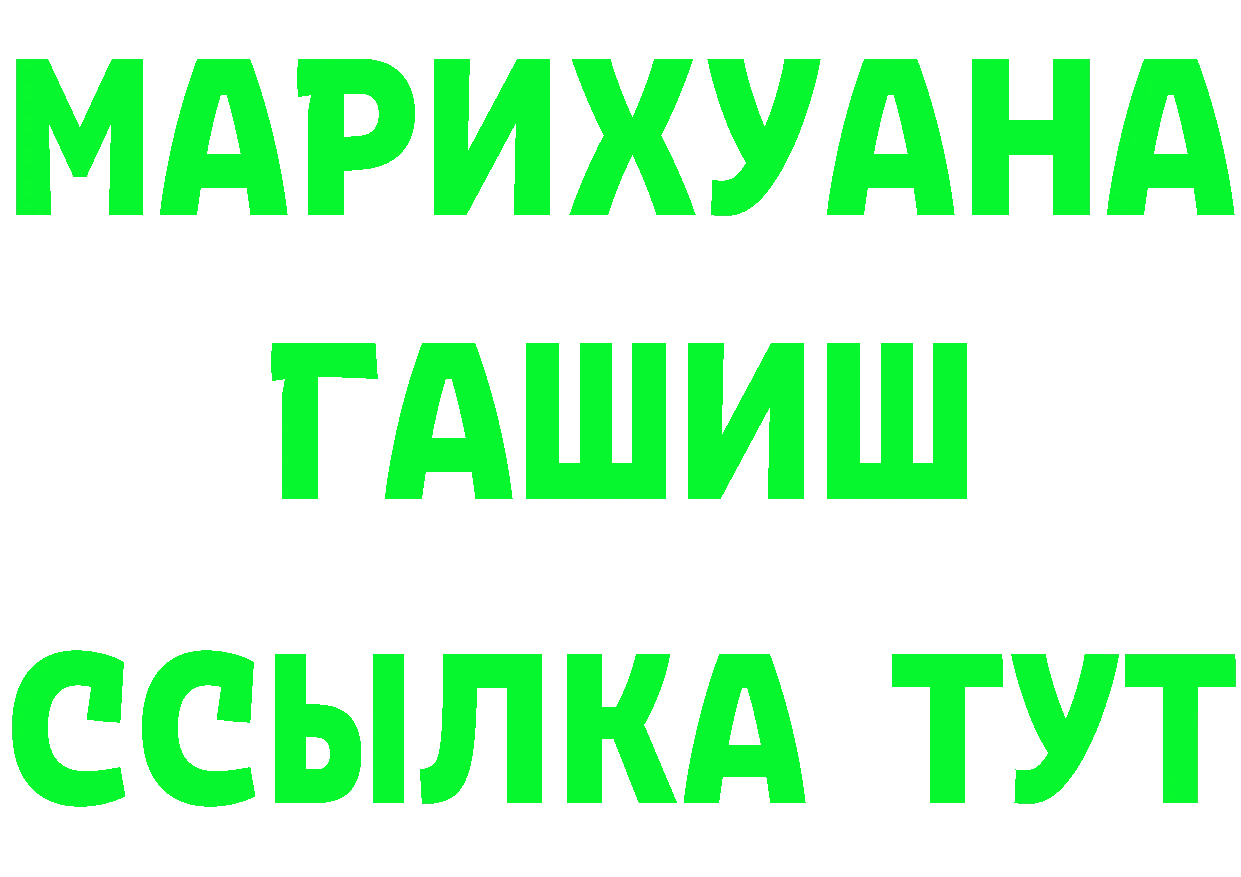 МАРИХУАНА
ГАШИШ
ССЫЛКА ТУТ